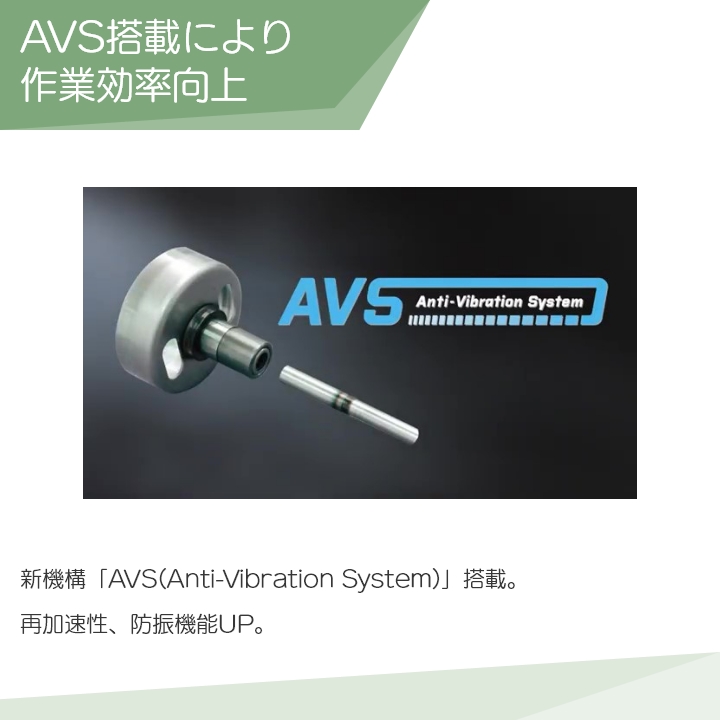 AVS搭載により
作業効率向上

AVS Anti-Vibration System

新機構「AVS(Anti-Vibration System)」搭載。
再加速性、防振機能UP。